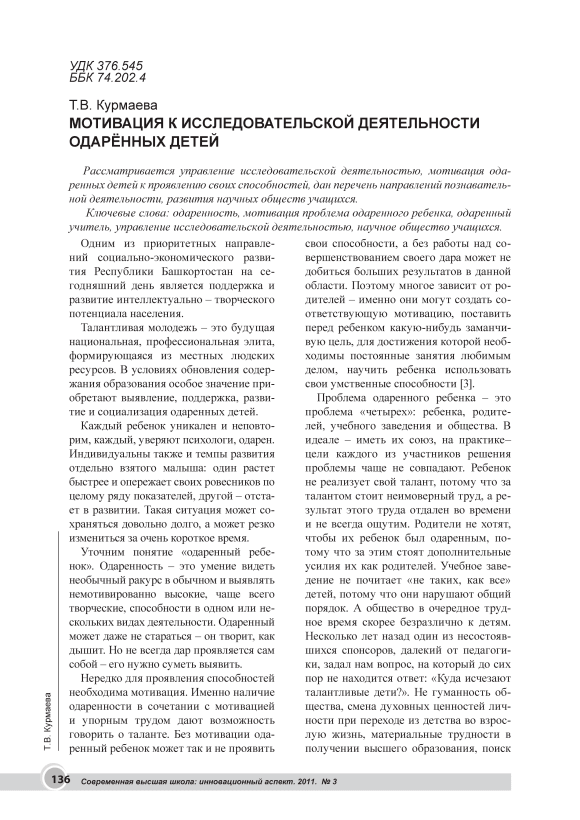 УДК 376.545
ББК 74.202.4

Т.В. Курмаева
МОТИВАЦИЯ К ИССЛЕДОВАТЕЛЬСКОЙ ДЕЯТЕЛЬНОСТИ ОДАРЁННЫХ ДЕТЕЙ

Рассматривается управление исследовательской деятельностью, мотивация одаренных детей к проявлению своих способностей, дан перечень направлений познавательной деятельности, развития научных обществ учащихся.

Ключевые слова: одаренность, мотивация проблема одаренного ребенка, одаренный учитель, управление исследовательской деятельностью, научное общество учащихся.

Одним из приоритетных направлений социально-экономического развития Республики Башкортостан на сегодняшний день является поддержка и развитие интеллектуально – творческого потенциала населения.

Талантливая молодежь – это будущая национальная, профессиональная элита, формирующаяся из местных людских ресурсов. В условиях обновления содержания образования особое значение приобретают выявление, поддержка, развитие и социализация одаренных детей.

Каждый ребенок уникален и неповторим, каждый, уверяют психологи, одарен. Индивидуальны также и темпы развития отдельно взятого малыша: один растет быстрее и опережает своих ровесников по целому ряду показателей, другой – отстает в развитии. Такая ситуация может сохраняться довольно долго, а может резко измениться за очень короткое время.

Уточним понятие «одаренный ребенок». Одаренность – это умение видеть необычный ракурс в обычном и выявлять немотивированно высокие, чаще всего творческие, способности в одном или нескольких видах деятельности. Одаренный может даже не стараться – он творит, как дышит. Но не всегда дар проявляется сам собой – его нужно суметь выявить.

Нередко для проявления способностей необходима мотивация. Именно наличие одаренности в сочетании с мотивацией и упорным трудом дают возможность говорить о таланте. Без мотивации одаренный ребенок может так и не проявить свои способности, а без работы над совершенствованием своего дара может не добиться больших результатов в данной области. Поэтому многое зависит от родителей – именно они могут создать соответствующую мотивацию, поставить перед ребенком какую-нибудь заманчивую цель, для достижения которой необходимы постоянные занятия любимым делом, научить ребенка использовать свои умственные способности [3].

Проблема одаренного ребенка – это проблема «четырех»: ребенка, родителей, учебного заведения и общества. В идеале – иметь их союз, на практике– цели каждого из участников решения проблемы чаще не совпадают. Ребенок не реализует свой талант, потому что за талантом стоит неимоверный труд, а результат этого труда отдален во времени и не всегда ощутим. Родители не хотят, чтобы их ребенок был одаренным, потому что за этим стоят дополнительные усилия их как родителей. Учебное заведение не почитает «не таких, как все» детей, потому что они нарушают общий порядок. А общество в очередное трудное время скорее безразлично к детям. Несколько лет назад один из несостоявшихся спонсоров, далекий от педагогики, задал нам вопрос, на который до сих пор не находится ответ: «Куда исчезают талантливые дети?». Не гуманность общества, смена духовных ценностей личности при переходе из детства во взрослую жизнь, материальные трудности в получении высшего образования, поиск

Т.В. Курмаева

136 Современная высшая школа: инновационный аспект. 2011. № 3